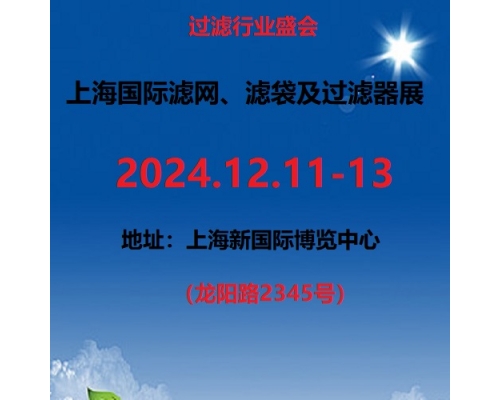 过滤行业盛会

上海国际滤网、滤袋及过滤器展

2024.12.11-13

地址：上海新国际博览中心

（龙阳路2345号）